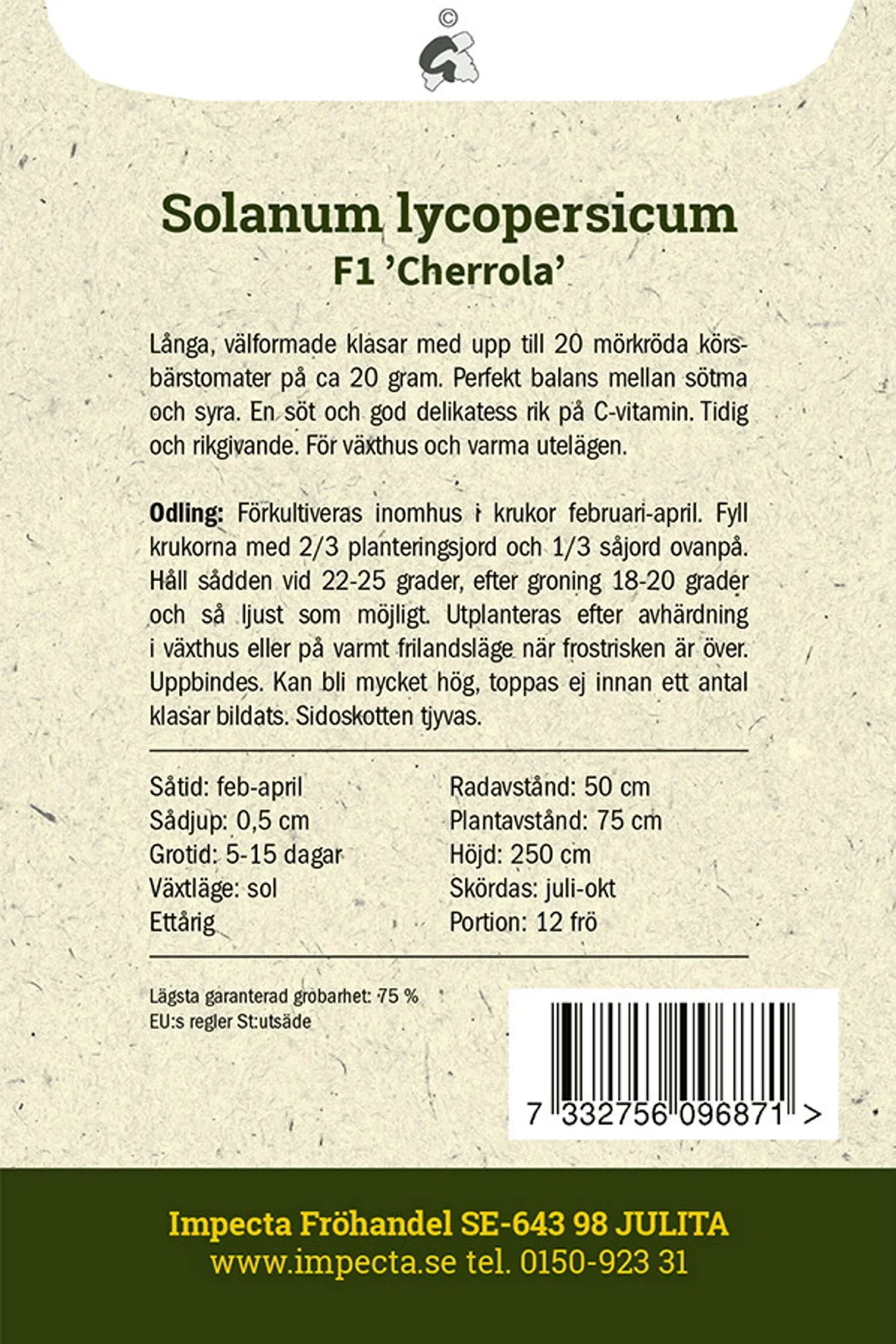 ©

Solanum lycopersicum
F1 'Cherrola'

Långa, välformade klasar med upp till 20 mörkröda körsbärstomater på ca 20 gram. Perfekt balans mellan sötma och syra. En söt och god delikatess rik på C-vitamin. Tidig och rikgivande. För växthus och varma utelägen.

Odling: Förkultiveras inomhus i krukor februari-april. Fyll krukorna med 2/3 planteringsjord och 1/3 såjord ovanpå. Håll sådden vid 22-25 grader, efter groning 18-20 grader och så ljust som möjligt. Utplanteras efter avhärdning i växthus eller på varmt frilandsläge när frostrisken är över. Uppbindes. Kan bli mycket hög, toppas ej innan ett antal klasar bildats. Sidoskotten tjyvas.

Såtid: feb-april
Sådjup: 0,5 cm
Grotid: 5-15 dagar
Växtläge: sol
Ettårig

Radavstånd: 50 cm
Plantavstånd: 75 cm
Höjd: 250 cm
Skördas: juli-okt
Portion: 12 frö

Lägsta garanterad grobarhet: 75 %
EU:s regler St:utsäde

7 332756 096871 >

Impecta Fröhandel SE-643 98 JULITA
www.impecta.se tel. 0150-923 31